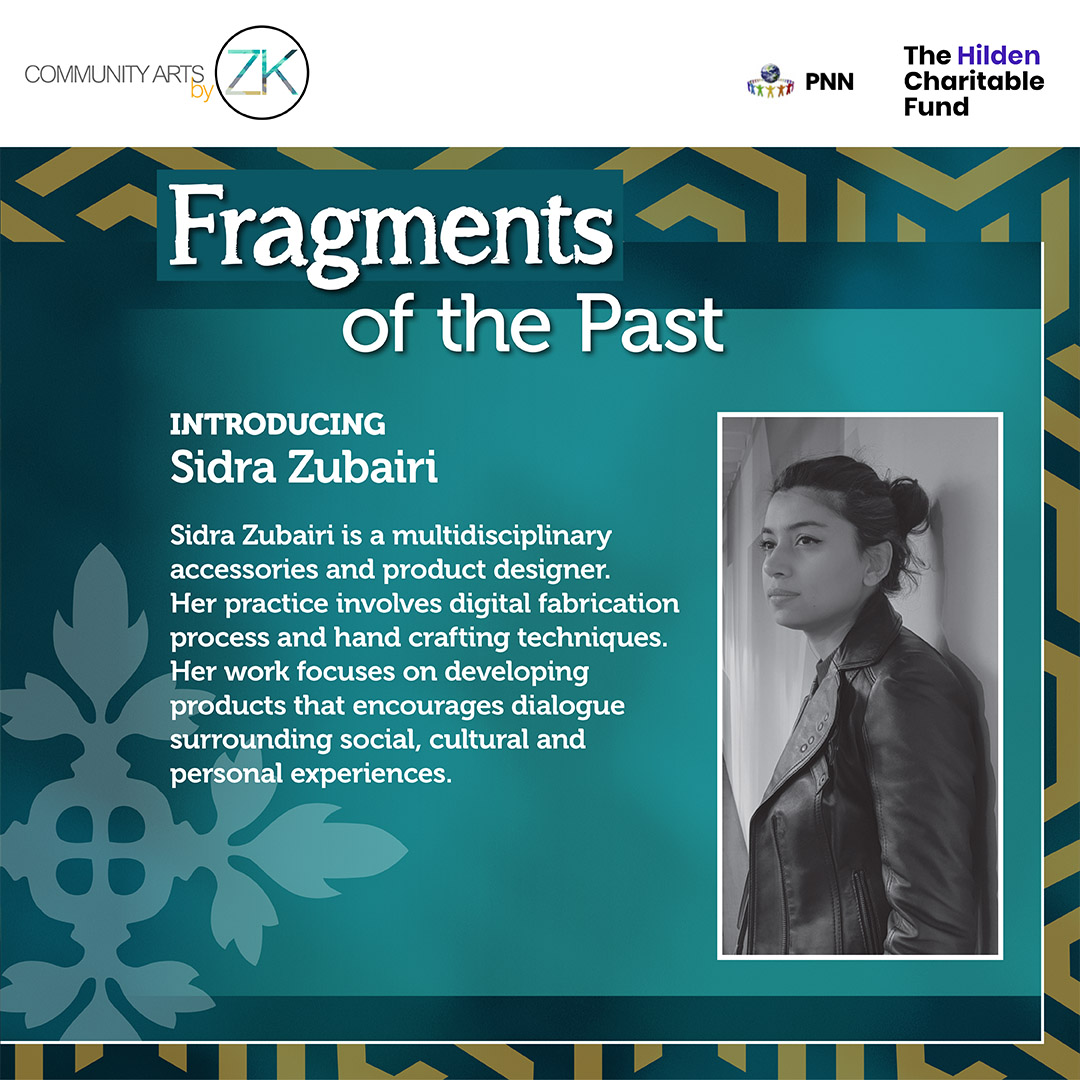 COMMUNITY ARTS by ZK

PNN

The Hilden Charitable Fund

Fragments of the Past

INTRODUCING
Sidra Zubairi

Sidra Zubairi is a multidisciplinary accessories and product designer. Her practice involves digital fabrication process and hand crafting techniques. Her work focuses on developing products that encourages dialogue surrounding social, cultural and personal experiences.